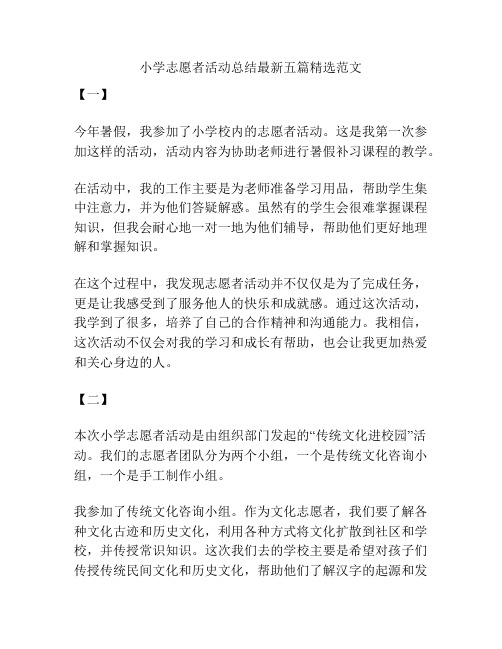 小学志愿者活动总结最新五篇精选范文

【一】

今年暑假，我参加了小学校内的志愿者活动。这是我第一次参加这样的活动，活动内容为协助老师进行暑假补习课程的教学。

在活动中，我的工作主要是为老师准备学习用品，帮助学生集中注意力，并为他们答疑解惑。虽然有的学生会很难掌握课程知识，但我会耐心地一对一地为他们辅导，帮助他们更好地理解和掌握知识。

在这个过程中，我发现志愿者活动并不仅仅是为了完成任务，更是让我感受到了服务他人的快乐和成就感。通过这次活动，我学到了很多，培养了自己的合作精神和沟通能力。我相信，这次活动不仅会对我的学习和成长有帮助，也会让我更加热爱和关心身边的人。

【二】

本次小学志愿者活动是由组织部门发起的“传统文化进校园”活动。我们的志愿者团队分为两个小组，一个是传统文化咨询小组，一个是手工制作小组。

我参加了传统文化咨询小组。作为文化志愿者，我们要了解各种文化古迹和历史文化，利用各种方式将文化扩散到社区和学校，并传授常识知识。这次我们去的学校主要是希望对孩子们传授传统民间文化和历史文化，帮助他们了解汉字的起源和发